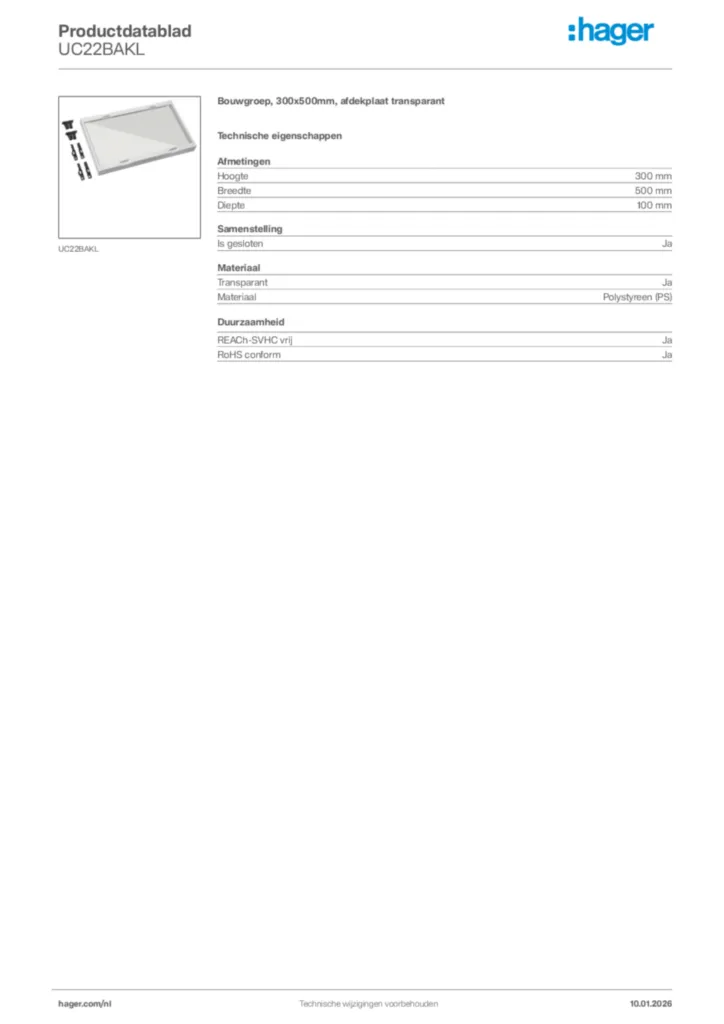 Productdatablad
UC22BAKL

:hager

UC22BAKL

Bouwgroep, 300x500mm, afdekplaat transparant

Technische eigenschappen

Afmetingen

| Hoogte | 300 mm |
|---|---|
| Breedte | 500 mm |
| Diepte | 100 mm |

Samenstelling

| Is gesloten | Ja |
|---|---|

Materiaal

| Transparant | Ja |
|---|---|
| Materiaal | Polystyreen (PS) |

Duurzaamheid

| REACh-SVHC vrij | Ja |
|---|---|
| RoHS conform | Ja |

hager.com/nl  Technische wijzigingen voorbehouden  10.01.2026